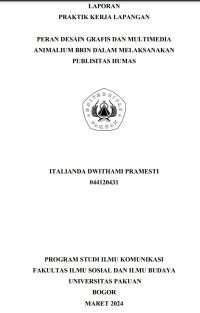 LAPORAN
PRAKTIK KERJA LAPANGAN

PERAN DESAIN GRAFIS DAN MULTIMEDIA ANIMALIUM BRIN DALAM MELAKSANAKAN PUBLISITAS HUMAS

UNIVERSITAS
PAKUAN

ITALIANDA DWITHAMI PRAMESTI
044120431

PROGRAM STUDI ILMU KOMUNIKASI
FAKULTAS ILMU SOSIAL DAN ILMU BUDAYA
UNIVERSITAS PAKUAN
BOGOR
MARET 2024